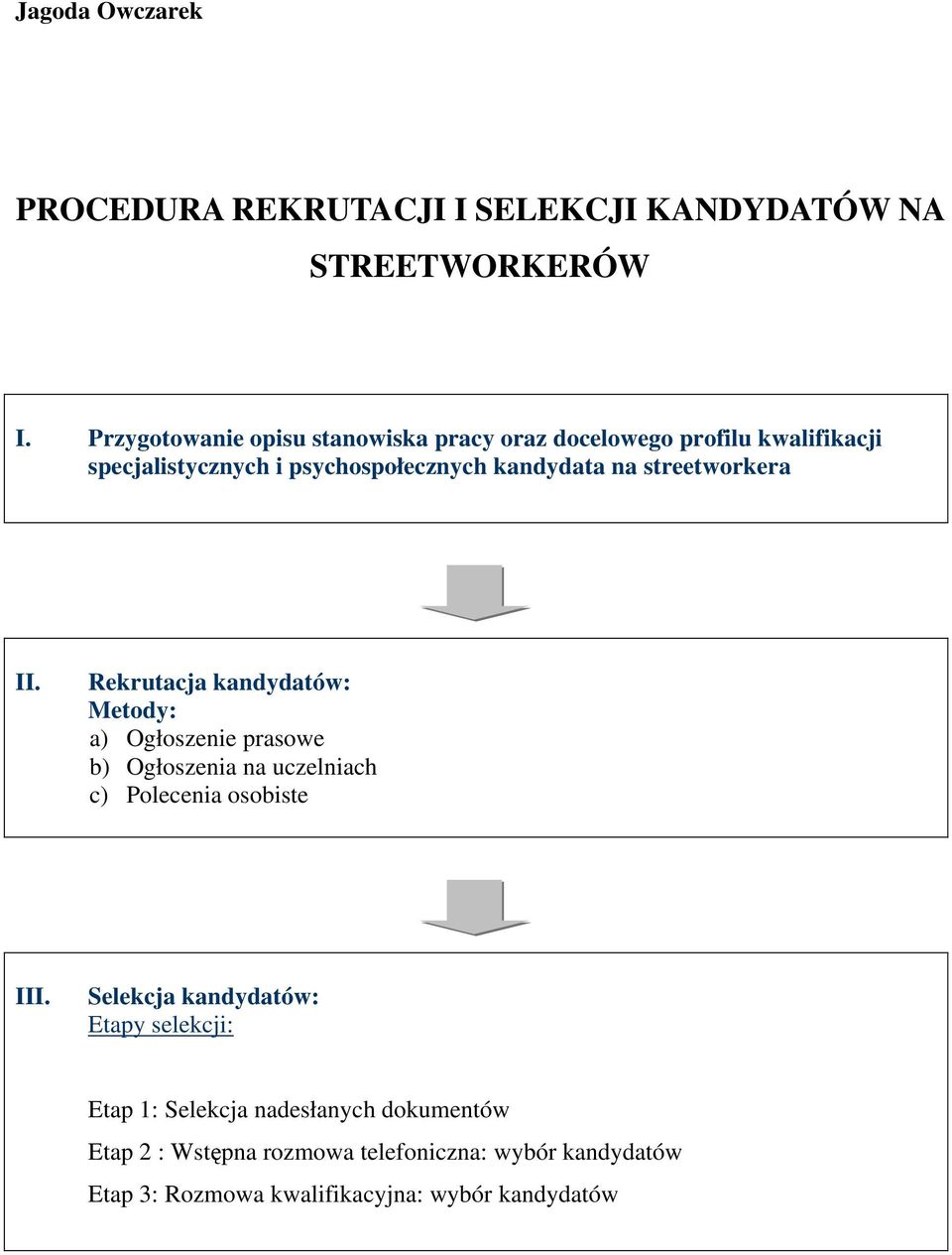 Jagoda Owczarek

PROCEDURA REKRUTACJI I SELEKCJI KANDYDATÓW NA STREETWORKERÓW

I. Przygotowanie opisu stanowiska pracy oraz docelowego profilu kwalifikacji specjalistycznych i psychospołecznych kandydata na streetworkera

II. Rekrutacja kandydatów:
Metody:
a) Ogłoszenie prasowe
b) Ogłoszenia na uczelniach
c) Polecenia osobiste

III. Selekcja kandydatów:
Etapy selekcji:

Etap 1: Selekcja nadesłanych dokumentów

Etap 2 : Wstępna rozmowa telefoniczna: wybór kandydatów

Etap 3: Rozmowa kwalifikacyjna: wybór kandydatów